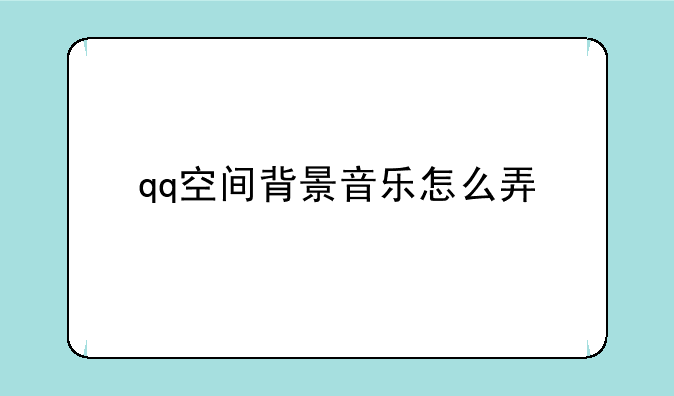 qq空间背景音乐怎么弄